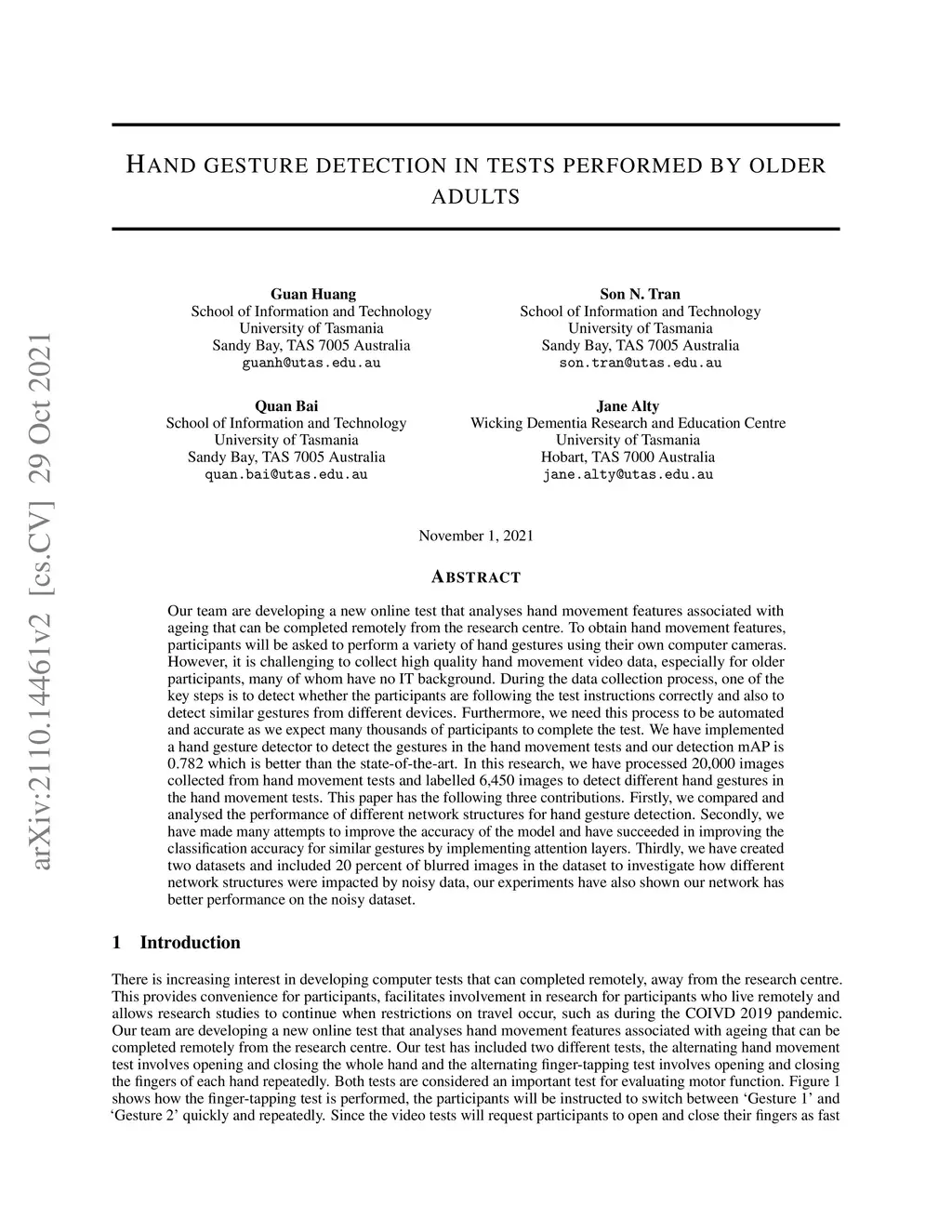 arXiv:2110.14461v2 [cs.CV] 29 Oct 2021

HAND GESTURE DETECTION IN TESTS PERFORMED BY OLDER ADULTS

Guan Huang
School of Information and Technology
University of Tasmania
Sandy Bay, TAS 7005 Australia
guanh@utas.edu.au

Son N. Tran
School of Information and Technology
University of Tasmania
Sandy Bay, TAS 7005 Australia
son.tran@utas.edu.au

Quan Bai
School of Information and Technology
University of Tasmania
Sandy Bay, TAS 7005 Australia
quan.bai@utas.edu.au

Jane Alty
Wicking Dementia Research and Education Centre
University of Tasmania
Hobart, TAS 7000 Australia
jane.alty@utas.edu.au

November 1, 2021

ABSTRACT

Our team are developing a new online test that analyses hand movement features associated with ageing that can be completed remotely from the research centre. To obtain hand movement features, participants will be asked to perform a variety of hand gestures using their own computer cameras. However, it is challenging to collect high quality hand movement video data, especially for older participants, many of whom have no IT background. During the data collection process, one of the key steps is to detect whether the participants are following the test instructions correctly and also to detect similar gestures from different devices. Furthermore, we need this process to be automated and accurate as we expect many thousands of participants to complete the test. We have implemented a hand gesture detector to detect the gestures in the hand movement tests and our detection mAP is 0.782 which is better than the state-of-the-art. In this research, we have processed 20,000 images collected from hand movement tests and labelled 6,450 images to detect different hand gestures in the hand movement tests. This paper has the following three contributions. Firstly, we compared and analysed the performance of different network structures for hand gesture detection. Secondly, we have made many attempts to improve the accuracy of the model and have succeeded in improving the classification accuracy for similar gestures by implementing attention layers. Thirdly, we have created two datasets and included 20 percent of blurred images in the dataset to investigate how different network structures were impacted by noisy data, our experiments have also shown our network has better performance on the noisy dataset.

1 Introduction

There is increasing interest in developing computer tests that can completed remotely, away from the research centre. This provides convenience for participants, facilitates involvement in research for participants who live remotely and allows research studies to continue when restrictions on travel occur, such as during the COIVD 2019 pandemic. Our team are developing a new online test that analyses hand movement features associated with ageing that can be completed remotely from the research centre. Our test has included two different tests, the alternating hand movement test involves opening and closing the whole hand and the alternating finger-tapping test involves opening and closing the fingers of each hand repeatedly. Both tests are considered an important test for evaluating motor function. Figure 1 shows how the finger-tapping test is performed, the participants will be instructed to switch between ‘Gesture 1’ and ‘Gesture 2’ quickly and repeatedly. Since the video tests will request participants to open and close their fingers as fast